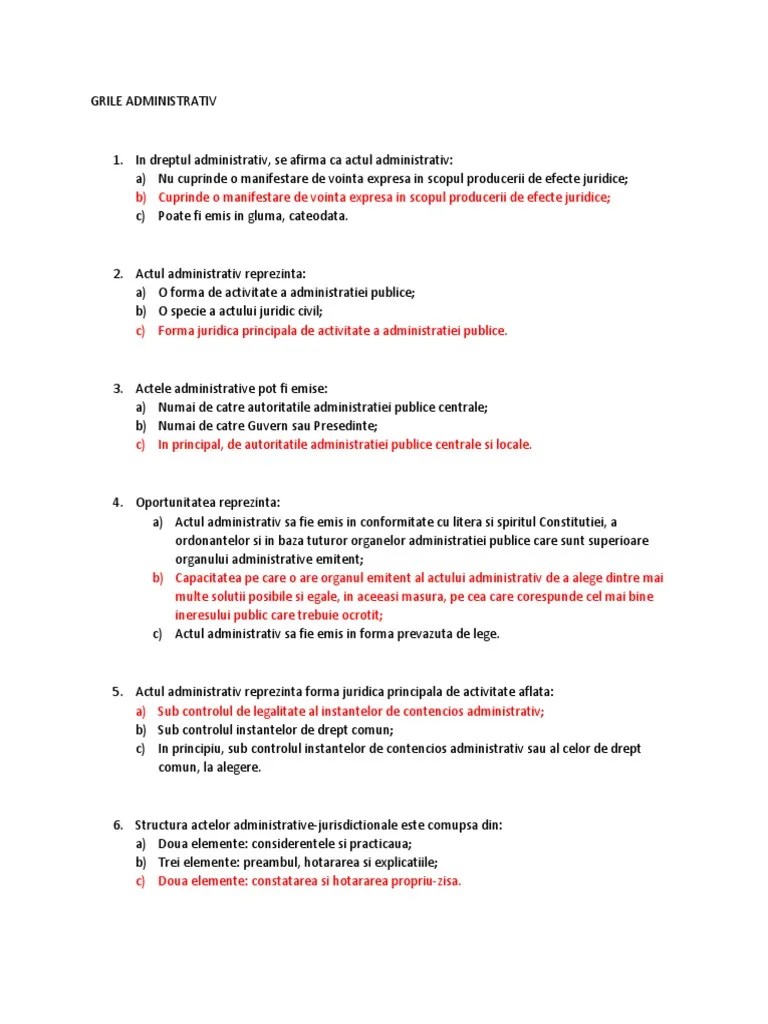 GRILE ADMINISTRATIV

1. In dreptul administrativ, se afirma ca actul administrativ:
a) Nu cuprinde o manifestare de vointa expresa in scopul producerii de efecte juridice;
b) Cuprinde o manifestare de vointa expresa in scopul producerii de efecte juridice;
c) Poate fi emis in gluma, cateodata.

2. Actul administrativ reprezinta:
a) O forma de activitate a administratiei publice;
b) O specie a actului juridic civil;
c) Forma juridica principala de activitate a administratiei publice.

3. Actele administrative pot fi emise:
a) Numai de catre autoritatile administratiei publice centrale;
b) Numai de catre Guvern sau Presedinte;
c) In principal, de autoritatile administratiei publice centrale si locale.

4. Oportunitatea reprezinta:
a) Actul administrativ sa fie emis in conformitate cu litera si spiritul Constitutiei, a ordonantelor si in baza tuturor organelor administratiei publice care sunt superioare organului administrative emitent;
b) Capacitatea pe care o are organul emitent al actului administrativ de a alege dintre mai multe solutii posibile si egale, in aceeasi masura, pe cea care corespunde cel mai bine ineresului public care trebuie ocrotit;
c) Actul administrativ sa fie emis in forma prevazuta de lege.

5. Actul administrativ reprezinta forma juridica principala de activitate aflata:
a) Sub controlul de legalitate al instantelor de contencios administrativ;
b) Sub controlul instantelor de drept comun;
c) In principiu, sub controlul instantelor de contencios administrativ sau al celor de drept comun, la alegere.

6. Structura actelor administrative-jurisdictionale este comupsa din:
a) Doua elemente: considerentele si practicaua;
b) Trei elemente: preambul, hotararea si explicatiile;
c) Doua elemente: constatarea si hotararea propriu-zisa.